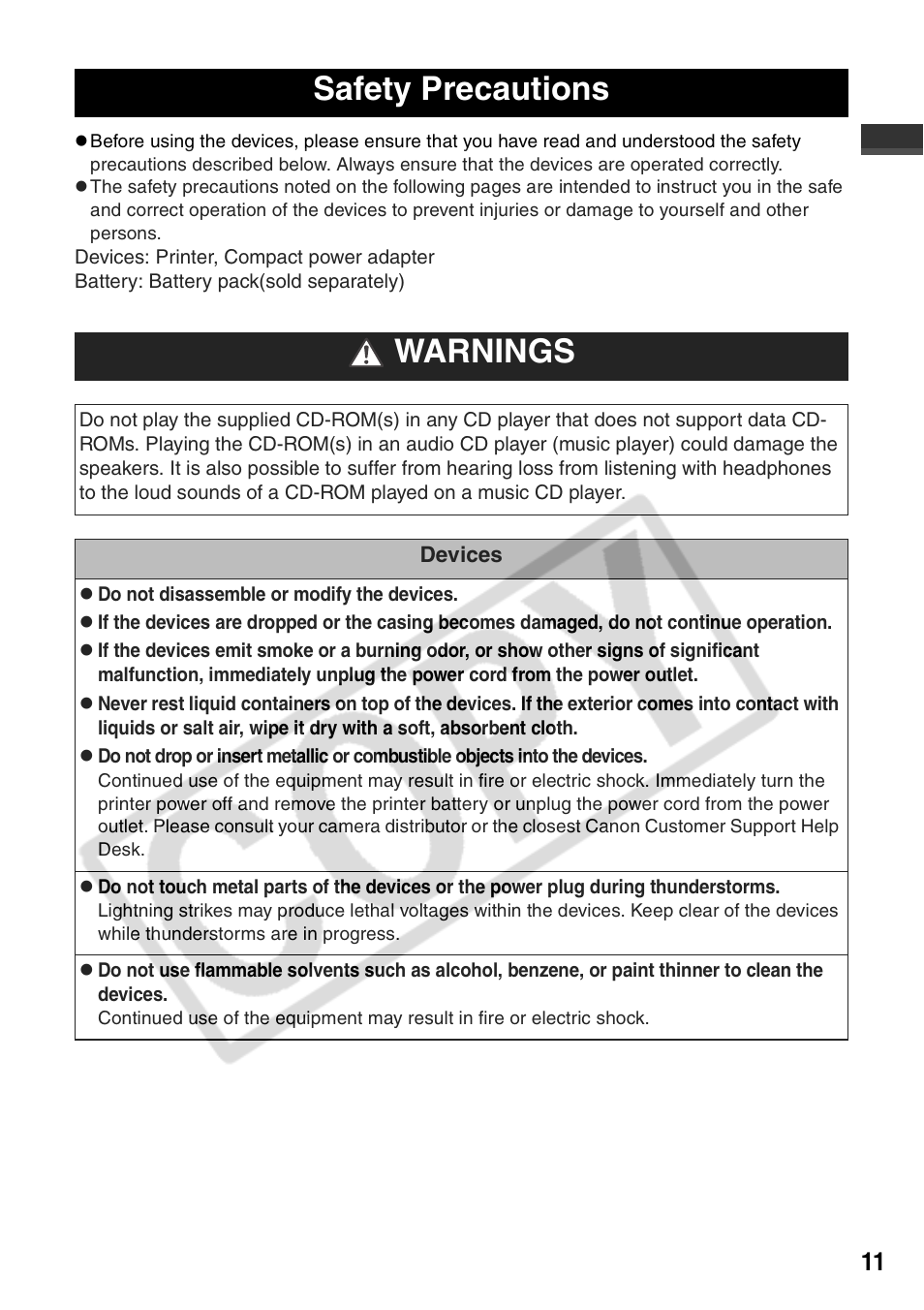 Safety Precautions

● Before using the devices, please ensure that you have read and understood the safety precautions described below. Always ensure that the devices are operated correctly.
● The safety precautions noted on the following pages are intended to instruct you in the safe and correct operation of the devices to prevent injuries or damage to yourself and other persons.

Devices: Printer, Compact power adapter
Battery: Battery pack(sold separately)

WARNINGS

Do not play the supplied CD-ROM(s) in any CD player that does not support data CD-ROMs. Playing the CD-ROM(s) in an audio CD player (music player) could damage the speakers. It is also possible to suffer from hearing loss from listening with headphones to the loud sounds of a CD-ROM played on a music CD player.

Devices

● Do not disassemble or modify the devices.
● If the devices are dropped or the casing becomes damaged, do not continue operation.
● If the devices emit smoke or a burning odor, or show other signs of significant malfunction, immediately unplug the power cord from the power outlet.
● Never rest liquid containers on top of the devices. If the exterior comes into contact with liquids or salt air, wipe it dry with a soft, absorbent cloth.
● Do not drop or insert metallic or combustible objects into the devices.
Continued use of the equipment may result in fire or electric shock. Immediately turn the printer power off and remove the printer battery or unplug the power cord from the power outlet. Please consult your camera distributor or the closest Canon Customer Support Help Desk.

● Do not touch metal parts of the devices or the power plug during thunderstorms.
Lightning strikes may produce lethal voltages within the devices. Keep clear of the devices while thunderstorms are in progress.

● Do not use flammable solvents such as alcohol, benzene, or paint thinner to clean the devices.
Continued use of the equipment may result in fire or electric shock.

COPY

11